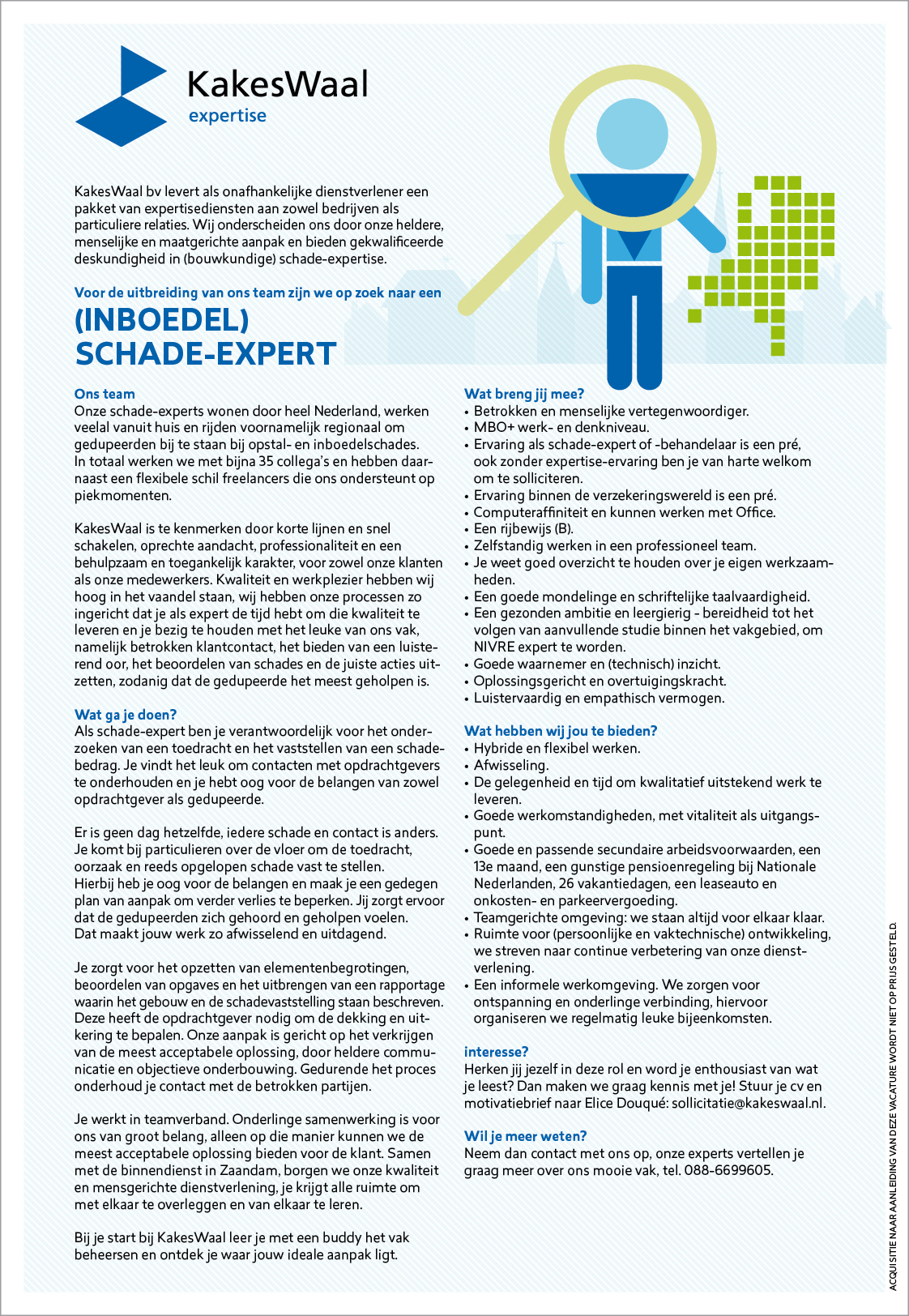 KakesWaal
expertise

KakesWaal bv levert als onafhankelijke dienstverlener een pakket van expertisediensten aan zowel bedrijven als particuliere relaties. Wij onderscheiden ons door onze heldere, menselijke en maatgerichte aanpak en bieden gekwalificeerde deskundigheid in (bouwkundige) schade-expertise.

Voor de uitbreiding van ons team zijn we op zoek naar een

(INBOEDEL) SCHADE-EXPERT

Ons team
Onze schade-experts wonen door heel Nederland, werken veelal vanuit huis en rijden voornamelijk regionaal om gedupeerden bij te staan bij opstal- en inboedelschades. In totaal werken we met bijna 35 collega's en hebben daarnaast een flexibele schil freelancers die ons ondersteunt op piekmomenten.

KakesWaal is te kenmerken door korte lijnen en snel schakelen, oprechte aandacht, professionaliteit en een behulpzaam en toegankelijk karakter, voor zowel onze klanten als onze medewerkers. Kwaliteit en werkplezier hebben wij hoog in het vaandel staan, wij hebben onze processen zo ingericht dat je als expert de tijd hebt om die kwaliteit te leveren en je bezig te houden met het leuke van ons vak, namelijk betrokken klantcontact, het bieden van een luisterend oor, het beoordelen van schades en de juiste acties uitzetten, zodanig dat de gedupeerde het meest geholpen is.

Wat ga je doen?
Als schade-expert ben je verantwoordelijk voor het onderzoeken van een toedracht en het vaststellen van een schadebedrag. Je vindt het leuk om contacten met opdrachtgevers te onderhouden en je hebt oog voor de belangen van zowel opdrachtgever als gedupeerde.

Er is geen dag hetzelfde, iedere schade en contact is anders. Je komt bij particulieren over de vloer om de toedracht, oorzaak en reeds opgelopen schade vast te stellen. Hierbij heb je oog voor de belangen en maak je een gedegen plan van aanpak om verder verlies te beperken. Jij zorgt ervoor dat de gedupeerden zich gehoord en geholpen voelen. Dat maakt jouw werk zo afwisselend en uitdagend.

Je zorgt voor het opzetten van elementenbegrotingen, beoordelen van opgaves en het uitbrengen van een rapportage waarin het gebouw en de schadevaststelling staan beschreven. Deze heeft de opdrachtgever nodig om de dekking en uitkering te bepalen. Onze aanpak is gericht op het verkrijgen van de meest acceptabele oplossing, door heldere communicatie en objectieve onderbouwing. Gedurende het proces onderhoud je contact met de betrokken partijen.

Je werkt in teamverband. Onderlinge samenwerking is voor ons van groot belang, alleen op die manier kunnen we de meest acceptabele oplossing bieden voor de klant. Samen met de binnendienst in Zaandam, borgen we onze kwaliteit en mensgerichte dienstverlening, je krijgt alle ruimte om met elkaar te overleggen en van elkaar te leren.

Bij je start bij KakesWaal leer je met een buddy het vak beheersen en ontdek je waar jouw ideale aanpak ligt.

Wat breng jij mee?
• Betrokken en menselijke vertegenwoordiger.
• MBO+ werk- en denkniveau.
• Ervaring als schade-expert of -behandelaar is een pré, ook zonder expertise-ervaring ben je van harte welkom om te solliciteren.
• Ervaring binnen de verzekeringswereld is een pré.
• Computeraffiniteit en kunnen werken met Office.
• Een rijbewijs (B).
• Zelfstandig werken in een professioneel team.
• Je weet goed overzicht te houden over je eigen werkzaamheden.
• Een goede mondelinge en schriftelijke taalvaardigheid.
• Een gezonden ambitie en leergierig - bereidheid tot het volgen van aanvullende studie binnen het vakgebied, om NIVRE expert te worden.
• Goede waarnemer en (technisch) inzicht.
• Oplossingsgericht en overtuigingskracht.
• Luistervaardig en empathisch vermogen.

Wat hebben wij jou te bieden?
• Hybride en flexibel werken.
• Afwisseling.
• De gelegenheid en tijd om kwalitatief uitstekend werk te leveren.
• Goede werkomstandigheden, met vitaliteit als uitgangspunt.
• Goede en passende secundaire arbeidsvoorwaarden, een 13e maand, een gunstige pensioenregeling bij Nationale Nederlanden, 26 vakantiedagen, een leaseauto en onkosten- en parkeervergoeding.
• Teamgerichte omgeving: we staan altijd voor elkaar klaar.
• Ruimte voor (persoonlijke en vaktechnische) ontwikkeling, we streven naar continue verbetering van onze dienstverlening.
• Een informele werkomgeving. We zorgen voor ontspanning en onderlinge verbinding, hiervoor organiseren we regelmatig leuke bijeenkomsten.

interesse?
Herken jij jezelf in deze rol en word je enthousiast van wat je leest? Dan maken we graag kennis met je! Stuur je cv en motivatiebrief naar Elice Douqué: sollicitatie@kakeswaal.nl.

Wil je meer weten?
Neem dan contact met ons op, onze experts vertellen je graag meer over ons mooie vak, tel. 088-6699605.

ACQUISITIE NAAR AANLEIDING VAN DEZE VACATURE WORDT NIET OP PRIJS GESTELD.